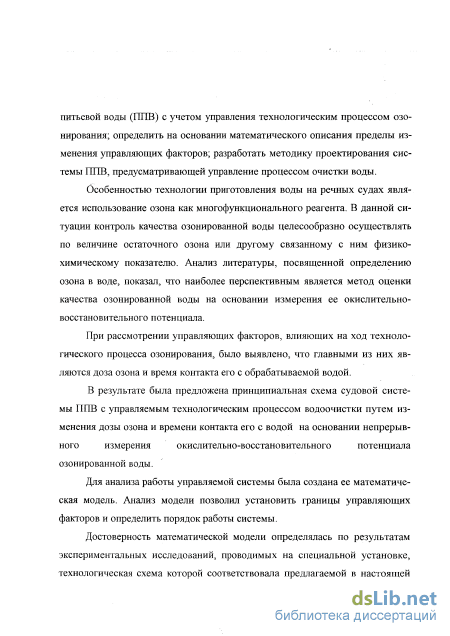 питьевой воды (ППВ) с учетом управления технологическим процессом озонирования; определить на основании математического описания пределы изменения управляющих факторов; разработать методику проектирования системы ППВ, предусматривающей управление процессом очистки воды.

Особенностью технологии приготовления воды на речных судах является использование озона как многофункционального реагента. В данной ситуации контроль качества озонированной воды целесообразно осуществлять по величине остаточного озона или другому связанному с ним физико-химическому показателю. Анализ литературы, посвященной определению озона в воде, показал, что наиболее перспективным является метод оценки качества озонированной воды на основании измерения ее окислительно-восстановительного потенциала.

При рассмотрении управляющих факторов, влияющих на ход технологического процесса озонирования, было выявлено, что главными из них являются доза озона и время контакта его с обрабатываемой водой.

В результате была предложена принципиальная схема судовой системы ППВ с управляемым технологическим процессом водоочистки путем изменения дозы озона и времени контакта его с водой на основании непрерывного измерения окислительно-восстановительного потенциала озонированной воды.

Для анализа работы управляемой системы была создана ее математическая модель. Анализ модели позволил установить границы управляющих факторов и определить порядок работы системы.

Достоверность математической модели определялась по результатам экспериментальных исследований, проводимых на специальной установке, технологическая схема которой соответствовала предлагаемой в настоящей

dsLib.net
библиотека диссертаций